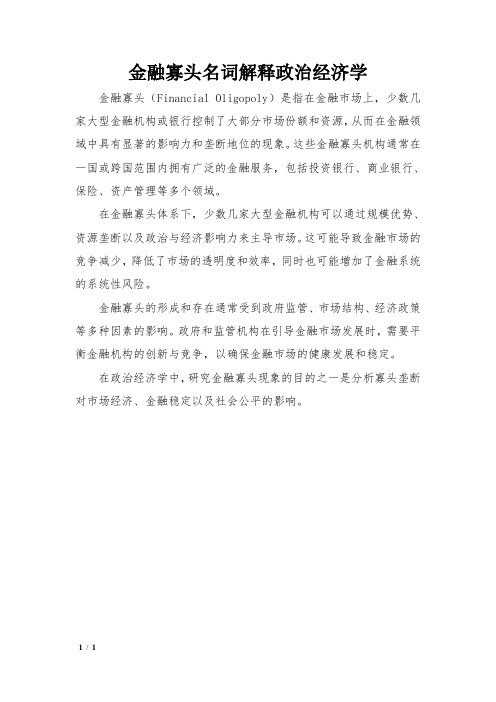 金融寡头名词解释政治经济学

金融寡头（Financial Oligopoly）是指在金融市场上，少数几家大型金融机构或银行控制了大部分市场份额和资源，从而在金融领域中具有显著的影响力和垄断地位的现象。这些金融寡头机构通常在一国或跨国范围内拥有广泛的金融服务，包括投资银行、商业银行、保险、资产管理等多个领域。

在金融寡头体系下，少数几家大型金融机构可以通过规模优势、资源垄断以及政治与经济影响力来主导市场。这可能导致金融市场的竞争减少，降低了市场的透明度和效率，同时也可能增加了金融系统的系统性风险。

金融寡头的形成和存在通常受到政府监管、市场结构、经济政策等多种因素的影响。政府和监管机构在引导金融市场发展时，需要平衡金融机构的创新与竞争，以确保金融市场的健康发展和稳定。

在政治经济学中，研究金融寡头现象的目的之一是分析寡头垄断对市场经济、金融稳定以及社会公平的影响。

1 / 1